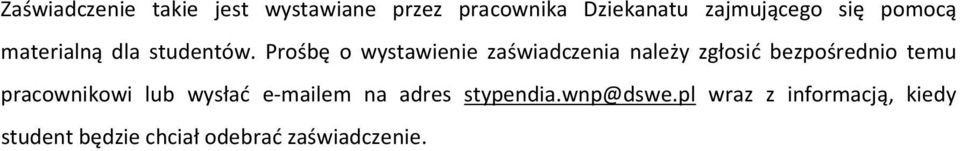 Zaświadczenie takie jest wystawiane przez pracownika Dziekanatu zajmującego się pomocą materialną dla studentów. Prośbę o wystawienie zaświadczenia należy zgłosić bezpośrednio temu pracownikowi lub wysłać e-mailem na adres stypendia.wnp@dswe.pl wraz z informacją, kiedy student będzie chciał odebrać zaświadczenie.